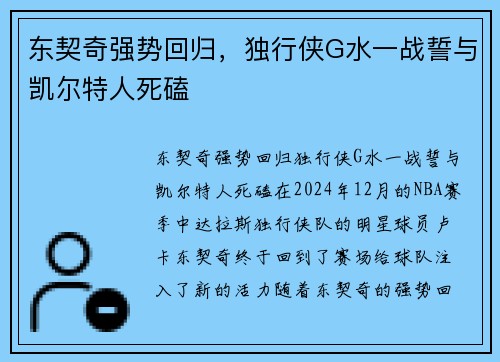 东契奇强势回归，独行侠G水一战誓与凯尔特人死磕

东契奇强势回归独行侠G水一战誓与凯尔特人死磕在2024年12月的NBA赛季中达拉斯独行侠队的明星球员卢卡东契奇终于回到了赛场给球队注入了新的活力随着东契奇的强势回